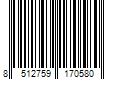 8 512759 170580